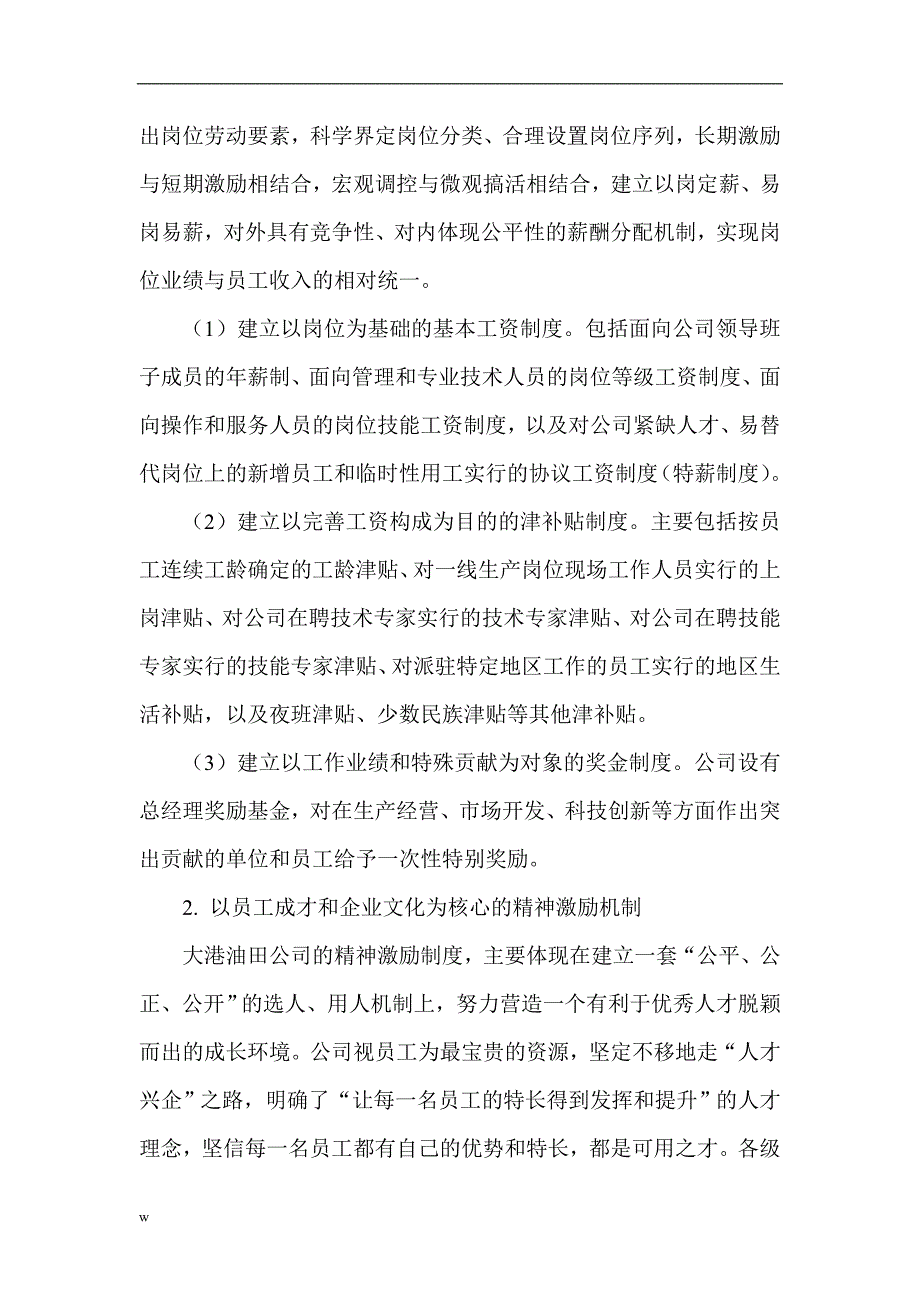 出岗位劳动要素，科学界定岗位分类、合理设置岗位序列，长期激励与短期激励相结合，宏观调控与微观搞活相结合，建立以岗定薪、易岗易薪，对外具有竞争性、对内体现公平性的薪酬分配机制，实现岗位业绩与员工收入的相对统一。

（1）建立以岗位为基础的基本工资制度。包括面向公司领导班子成员的年薪制、面向管理和专业技术人员的岗位等级工资制度、面向操作和服务人员的岗位技能工资制度，以及对公司紧缺人才、易替代岗位上的新增员工和临时性用工实行的协议工资制度（特薪制度）。

（2）建立以完善工资构成为目的的津补贴制度。主要包括按员工连续工龄确定的工龄津贴、对一线生产岗位现场工作人员实行的上岗津贴、对公司在聘技术专家实行的技术专家津贴、对公司在聘技能专家实行的技能专家津贴、对派驻特定地区工作的员工实行的地区生活补贴，以及夜班津贴、少数民族津贴等其他津补贴。

（3）建立以工作业绩和特殊贡献为对象的奖金制度。公司设有总经理奖励基金，对在生产经营、市场开发、科技创新等方面作出突出贡献的单位和员工给予一次性特别奖励。

2. 以员工成才和企业文化为核心的精神激励机制

大港油田公司的精神激励制度，主要体现在建立一套“公平、公正、公开”的选人、用人机制上，努力营造一个有利于优秀人才脱颖而出的成长环境。公司视员工为最宝贵的资源，坚定不移地走“人才兴企”之路，明确了“让每一名员工的特长得到发挥和提升”的人才理念，坚信每一名员工都有自己的优势和特长，都是可用之才。各级

w